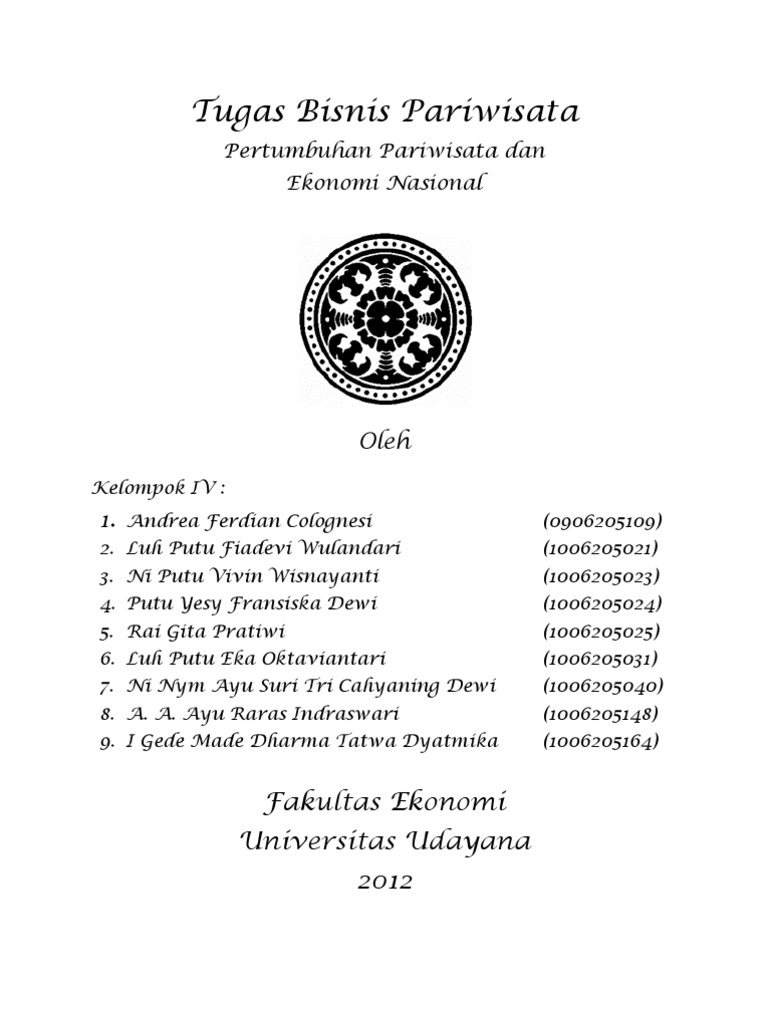 Tugas Bisnis Pariwisata

Pertumbuhan Pariwisata dan Ekonomi Nasional

Oleh

Kelompok IV :

1. Andrea Ferdian Colognesi (0906205109)
2. Luh Putu Fiadevi Wulandari (1006205021)
3. Ni Putu Vivin Wisnayanti (1006205023)
4. Putu Yesy Fransiska Dewi (1006205024)
5. Rai Gita Pratiwi (1006205025)
6. Luh Putu Eka Oktaviantari (1006205031)
7. Ni Nym Ayu Suri Tri Cahyaning Dewi (1006205040)
8. A. A. Ayu Raras Indraswari (1006205148)
9. I Gede Made Dharma Tatwa Dyatmika (1006205164)

Fakultas Ekonomi
Universitas Udayana

2012